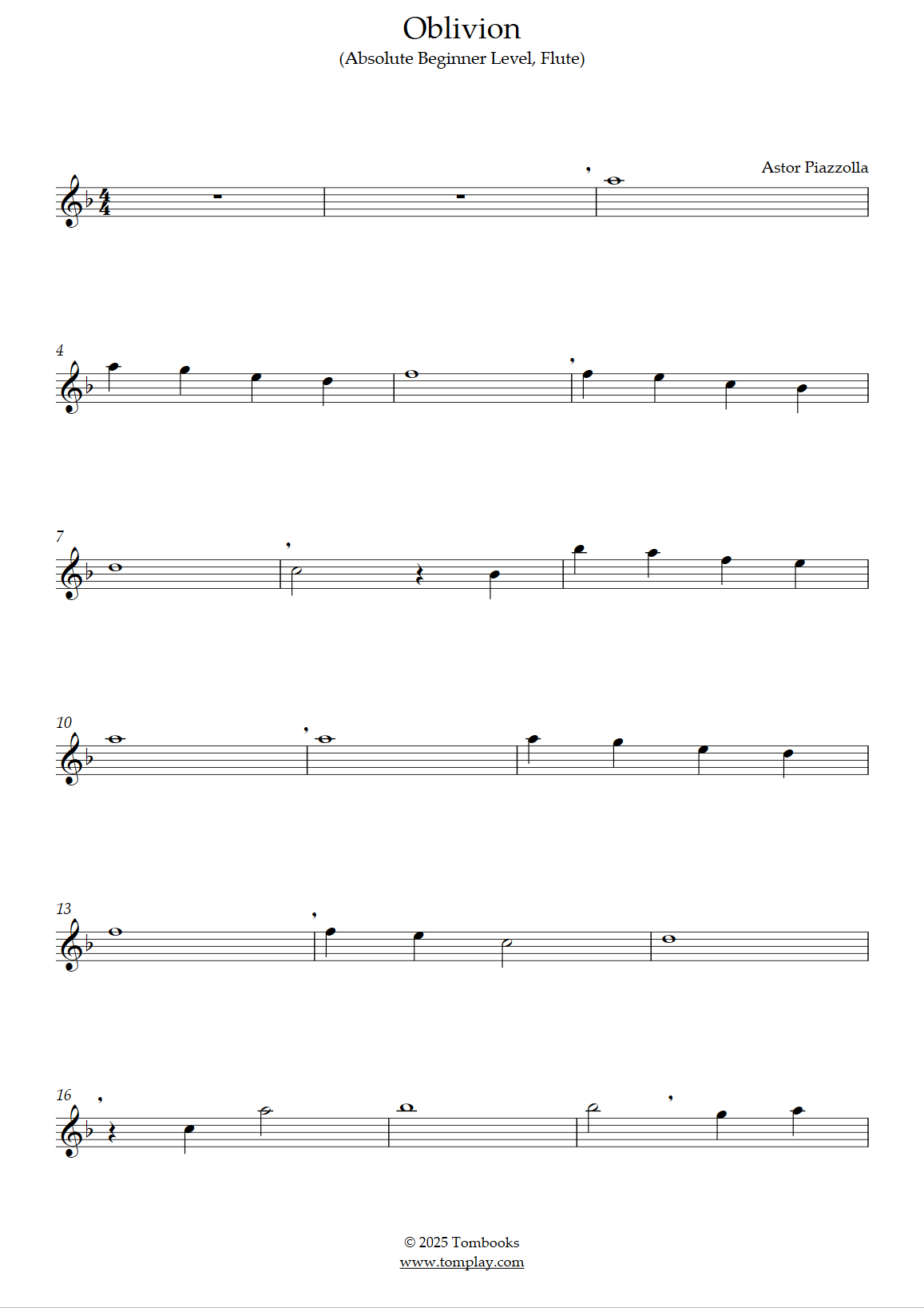 Oblivion
(Absolute Beginner Level, Flute)

Astor Piazzolla

4

7

10

13

16

© 2025 Tombooks
www.tomplay.com